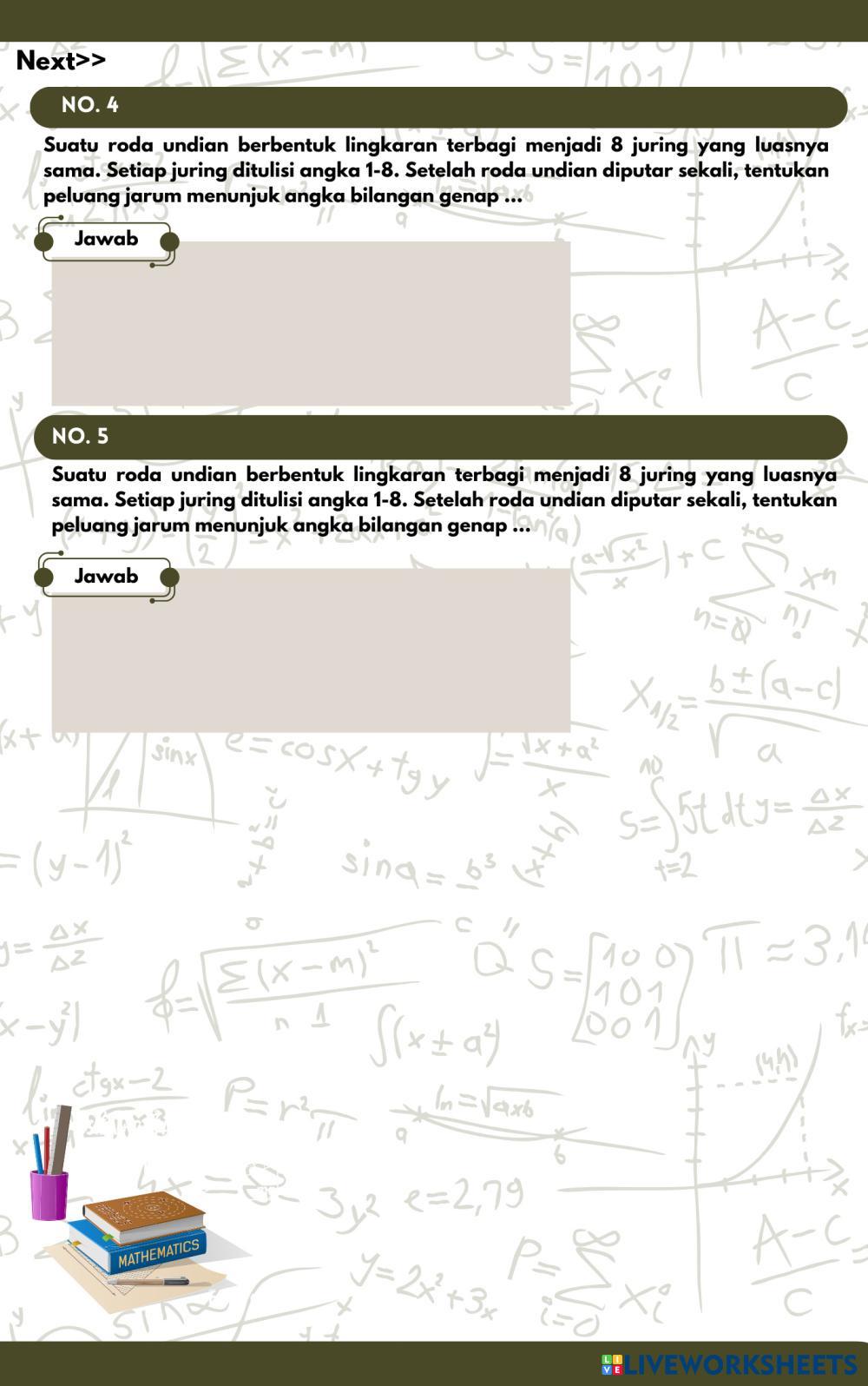 Next>>

NO. 4

Suatu roda undian berbentuk lingkaran terbagi menjadi 8 juring yang luasnya sama. Setiap juring ditulisi angka 1-8. Setelah roda undian diputar sekali, tentukan peluang jarum menunjuk angka bilangan genap ...

Jawab

NO. 5

Suatu roda undian berbentuk lingkaran terbagi menjadi 8 juring yang luasnya sama. Setiap juring ditulisi angka 1-8. Setelah roda undian diputar sekali, tentukan peluang jarum menunjuk angka bilangan genap ...

Jawab

MATHEMATICS

LIVEWORKSHEETS